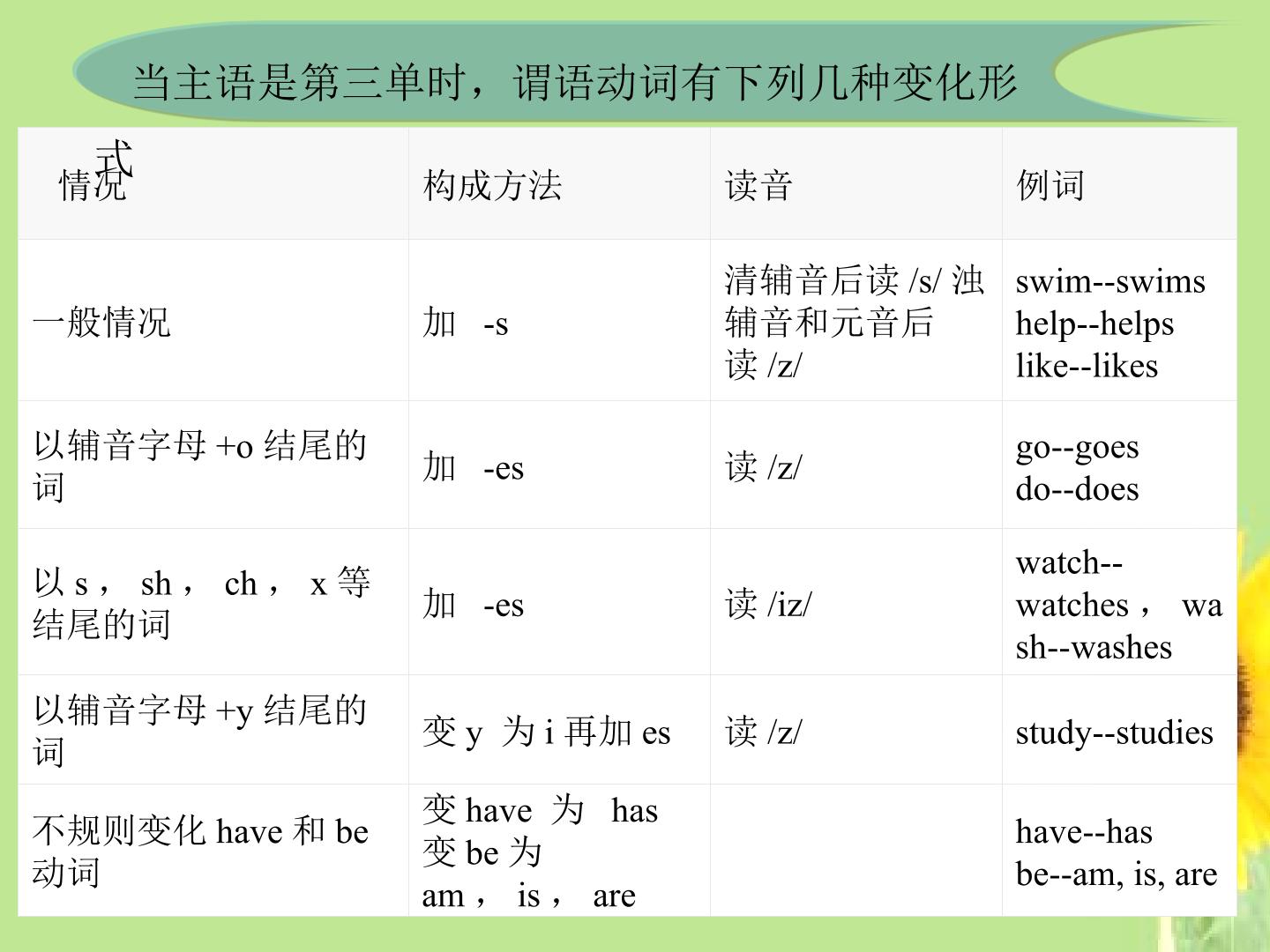 当主语是第三单时，谓语动词有下列几种变化形式

| 情况 | 构成方法 | 读音 | 例词 |
|---|---|---|---|
| 一般情况 | 加 -s | 清辅音后读 /s/ 浊辅音和元音后读 /z/ | swim--swims help--helps like--likes |
| 以辅音字母 +o 结尾的词 | 加 -es | 读 /z/ | go--goes do--does |
| 以 s， sh， ch， x 等结尾的词 | 加 -es | 读 /iz/ | watch--watches， wash--washes |
| 以辅音字母 +y 结尾的词 | 变 y 为 i 再加 es | 读 /z/ | study--studies |
| 不规则变化 have 和 be 动词 | 变 have 为 has 变 be 为 am， is， are | | have--has be--am, is, are |